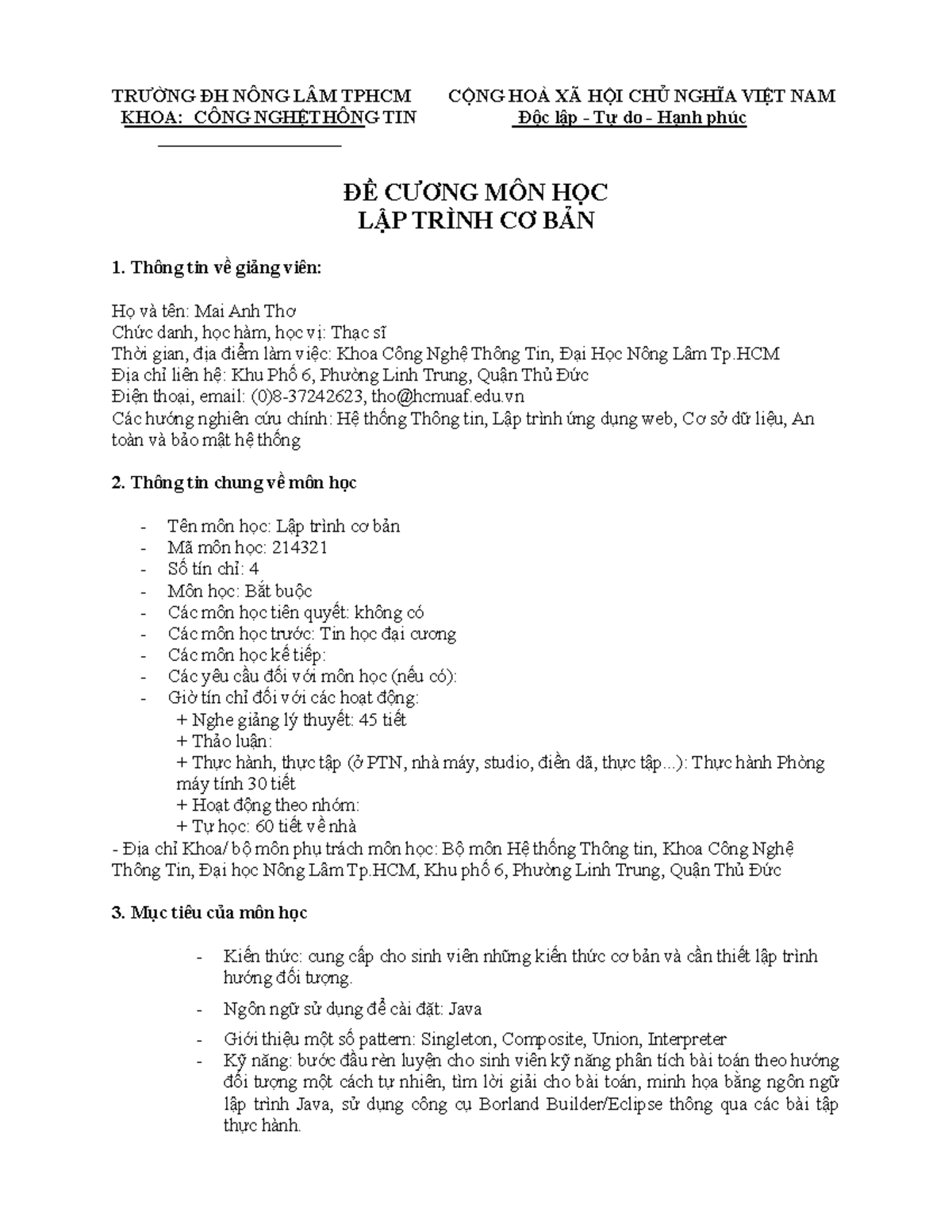 TRƯỜNG ĐH NÔNG LÂM TPHCM
KHOA: CÔNG NGHỆ THÔNG TIN

CỘNG HOÀ XÃ HỘI CHỦ NGHĨA VIỆT NAM
Độc lập - Tự do - Hạnh phúc

ĐỀ CƯƠNG MÔN HỌC
LẬP TRÌNH CƠ BẢN

1. Thông tin về giảng viên:

Họ và tên: Mai Anh Thơ
Chức danh, học hàm, học vị: Thạc sĩ
Thời gian, địa điểm làm việc: Khoa Công Nghệ Thông Tin, Đại Học Nông Lâm Tp.HCM
Địa chỉ liên hệ: Khu Phố 6, Phường Linh Trung, Quận Thủ Đức
Điện thoại, email: (0)8-37242623, tho@hcmuaf.edu.vn
Các hướng nghiên cứu chính: Hệ thống Thông tin, Lập trình ứng dụng web, Cơ sở dữ liệu, An toàn và bảo mật hệ thống

2. Thông tin chung về môn học

- Tên môn học: Lập trình cơ bản
- Mã môn học: 214321
- Số tín chỉ: 4
- Môn học: Bắt buộc
- Các môn học tiên quyết: không có
- Các môn học trước: Tin học đại cương
- Các môn học kế tiếp:
- Các yêu cầu đối với môn học (nếu có):
- Giờ tín chỉ đối với các hoạt động:
+ Nghe giảng lý thuyết: 45 tiết
+ Thảo luận:
+ Thực hành, thực tập (ở PTN, nhà máy, studio, điền dã, thực tập...): Thực hành Phòng máy tính 30 tiết
+ Hoạt động theo nhóm:
+ Tự học: 60 tiết về nhà
- Địa chỉ Khoa/ bộ môn phụ trách môn học: Bộ môn Hệ thống Thông tin, Khoa Công Nghệ Thông Tin, Đại học Nông Lâm Tp.HCM, Khu phố 6, Phường Linh Trung, Quận Thủ Đức

3. Mục tiêu của môn học

- Kiến thức: cung cấp cho sinh viên những kiến thức cơ bản và cần thiết lập trình hướng đối tượng.
- Ngôn ngữ sử dụng để cài đặt: Java
- Giới thiệu một số pattern: Singleton, Composite, Union, Interpreter
- Kỹ năng: bước đầu rèn luyện cho sinh viên kỹ năng phân tích bài toán theo hướng đối tượng một cách tự nhiên, tìm lời giải cho bài toán, minh họa bằng ngôn ngữ lập trình Java, sử dụng công cụ Borland Builder/Eclipse thông qua các bài tập thực hành.